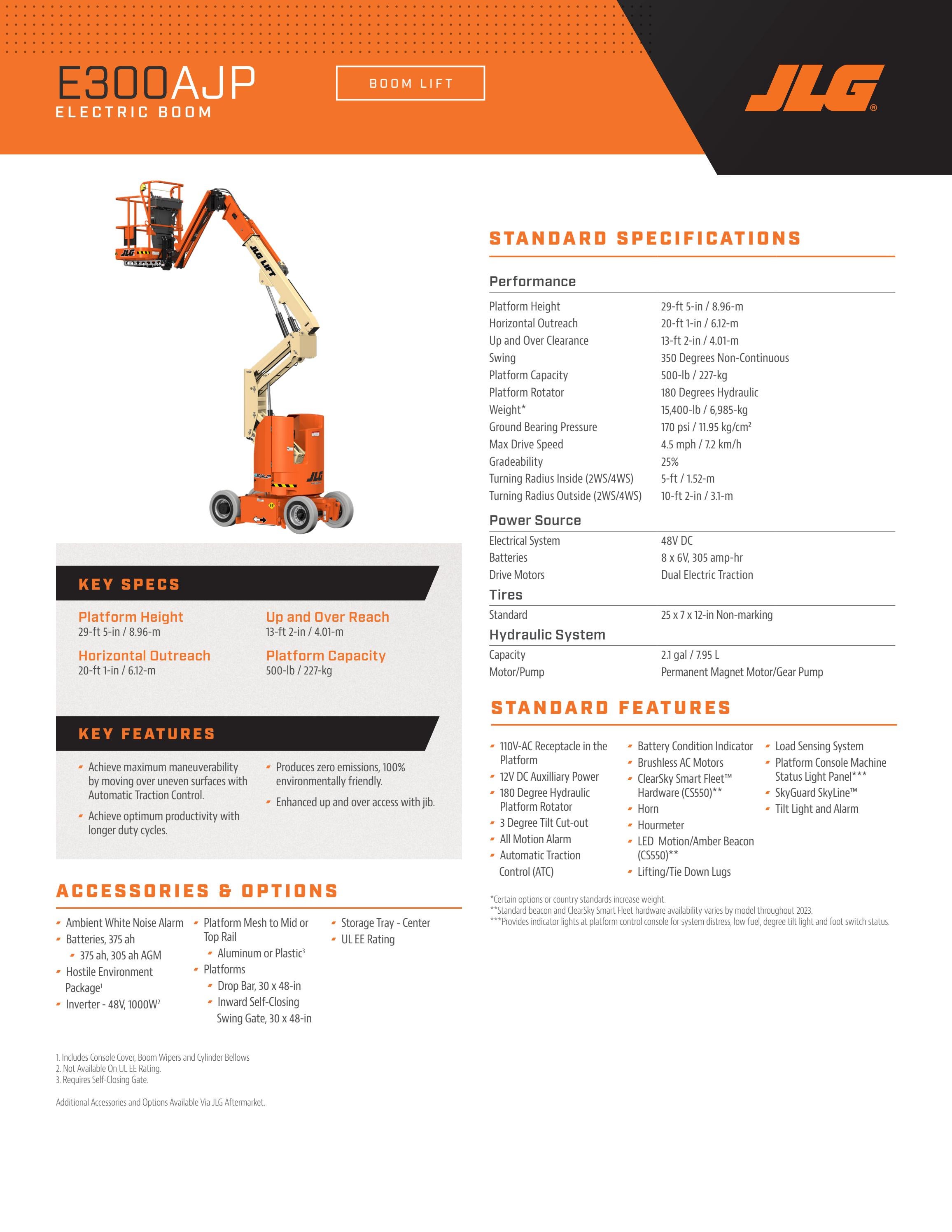 E300AJP
ELECTRIC BOOM

BOOM LIFT

JLG®

KEY SPECS

Platform Height
29-ft 5-in / 8.96-m

Horizontal Outreach
20-ft 1-in / 6.12-m

Up and Over Reach
13-ft 2-in / 4.01-m

Platform Capacity
500-lb / 227-kg

KEY FEATURES

- Achieve maximum maneuverability by moving over uneven surfaces with Automatic Traction Control.
- Achieve optimum productivity with longer duty cycles.
- Produces zero emissions, 100% environmentally friendly.
- Enhanced up and over access with jib.

ACCESSORIES & OPTIONS

- Ambient White Noise Alarm
- Batteries, 375 ah
- 375 ah, 305 ah AGM
- Hostile Environment Package$^{1}$
- Inverter - 48V, 1000W$^{2}$
- Platform Mesh to Mid or Top Rail
- Aluminum or Plastic$^{3}$
- Platforms
- Drop Bar, 30 x 48-in
- Inward Self-Closing Swing Gate, 30 x 48-in
- Storage Tray - Center
- UL EE Rating

1. Includes Console Cover, Boom Wipers and Cylinder Bellows
2. Not Available On UL EE Rating.
3. Requires Self-Closing Gate.

Additional Accessories and Options Available Via JLG Aftermarket.

STANDARD SPECIFICATIONS

Performance

Platform Height 29-ft 5-in / 8.96-m
Horizontal Outreach 20-ft 1-in / 6.12-m
Up and Over Clearance 13-ft 2-in / 4.01-m
Swing 350 Degrees Non-Continuous
Platform Capacity 500-lb / 227-kg
Platform Rotator 180 Degrees Hydraulic
Weight* 15,400-lb / 6,985-kg
Ground Bearing Pressure 170 psi / 11.95 kg/cm²
Max Drive Speed 4.5 mph / 7.2 km/h
Gradeability 25%
Turning Radius Inside (2WS/4WS) 5-ft / 1.52-m
Turning Radius Outside (2WS/4WS) 10-ft 2-in / 3.1-m

Power Source

Electrical System 48V DC
Batteries 8 x 6V, 305 amp-hr
Drive Motors Dual Electric Traction

Tires

Standard 25 x 7 x 12-in Non-marking

Hydraulic System

Capacity 2.1 gal / 7.95 L
Motor/Pump Permanent Magnet Motor/Gear Pump

STANDARD FEATURES

- 110V-AC Receptacle in the Platform
- 12V DC Auxilliary Power
- 180 Degree Hydraulic Platform Rotator
- 3 Degree Tilt Cut-out
- All Motion Alarm
- Automatic Traction Control (ATC)
- Battery Condition Indicator
- Brushless AC Motors
- ClearSky Smart Fleet™ Hardware (CS550)**
- Horn
- Hourmeter
- LED Motion/Amber Beacon (CS550)**
- Lifting/Tie Down Lugs
- Load Sensing System
- Platform Console Machine Status Light Panel***
- SkyGuard SkyLine™
- Tilt Light and Alarm

*Certain options or country standards increase weight.
**Standard beacon and ClearSky Smart Fleet hardware availability varies by model throughout 2023.
***Provides indicator lights at platform control console for system distress, low fuel, degree tilt light and foot switch status.